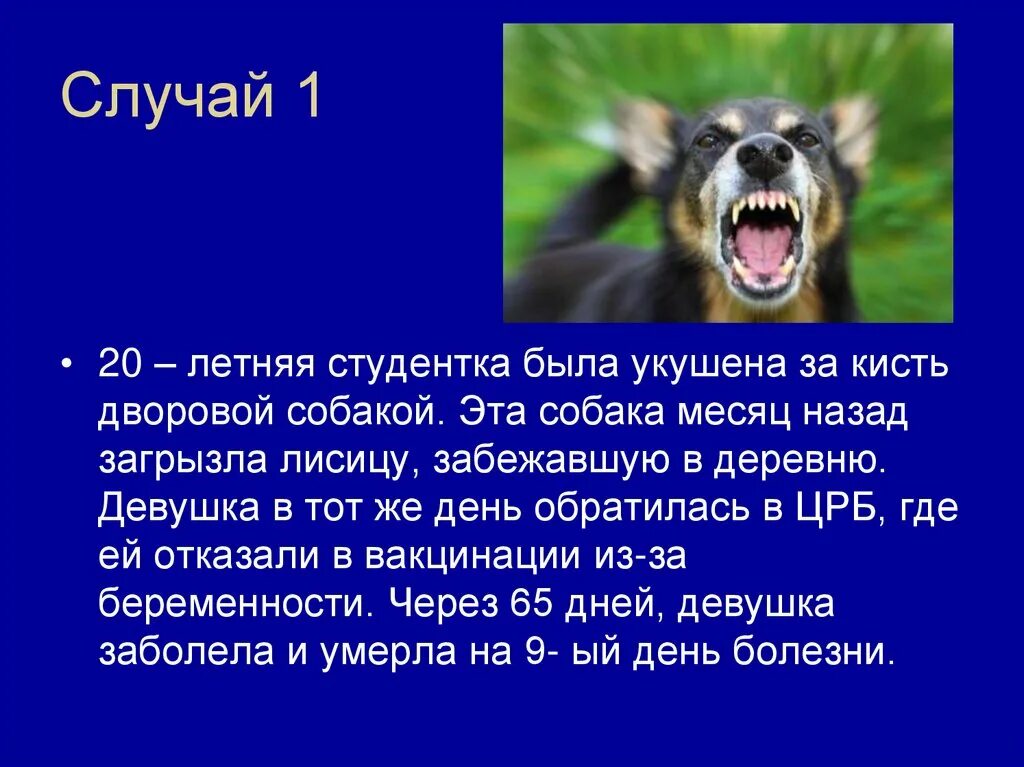 Случай 1

• 20 – летняя студентка была укушена за кисть дворовой собакой. Эта собака месяц назад загрызла лисицу, забежавшую в деревню. Девушка в тот же день обратилась в ЦРБ, где ей отказали в вакцинации из-за беременности. Через 65 дней, девушка заболела и умерла на 9- ый день болезни.